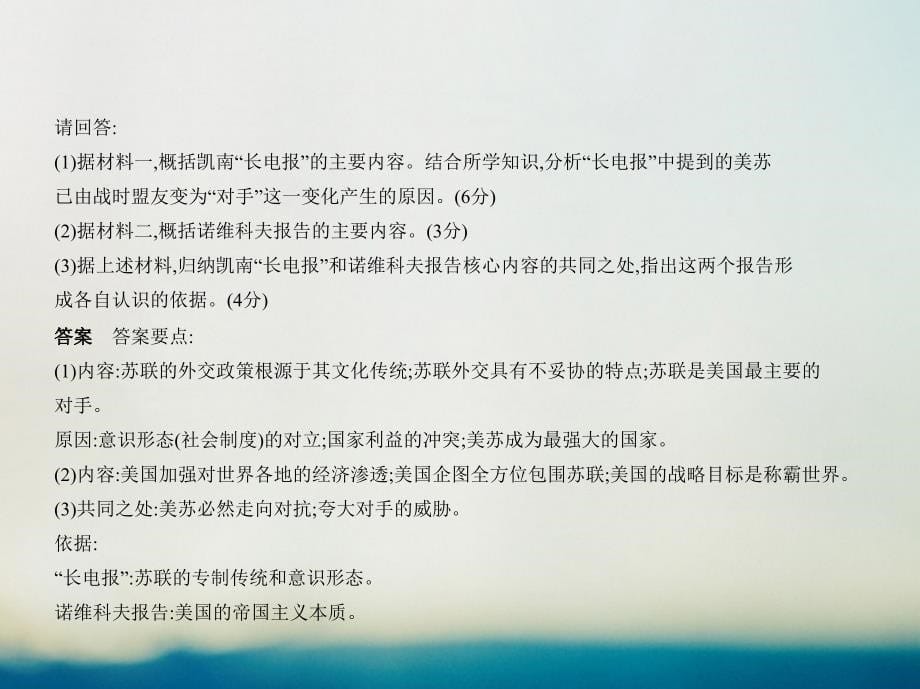 请回答:
(1)据材料一,概括凯南“长电报”的主要内容。结合所学知识,分析“长电报”中提到的美苏已由战时盟友变为“对手”这一变化产生的原因。(6分)
(2)据材料二,概括诺维科夫报告的主要内容。(3分)
(3)据上述材料,归纳凯南“长电报”和诺维科夫报告核心内容的共同之处,指出这两个报告形成各自认识的依据。(4分)
答案　答案要点:
(1)内容:苏联的外交政策根源于其文化传统;苏联外交具有不妥协的特点;苏联是美国最主要的对手。
原因:意识形态(社会制度)的对立;国家利益的冲突;美苏成为最强大的国家。
(2)内容:美国加强对世界各地的经济渗透;美国企图全方位包围苏联;美国的战略目标是称霸世界。
(3)共同之处:美苏必然走向对抗;夸大对手的威胁。
依据:
“长电报”:苏联的专制传统和意识形态。
诺维科夫报告:美国的帝国主义本质。